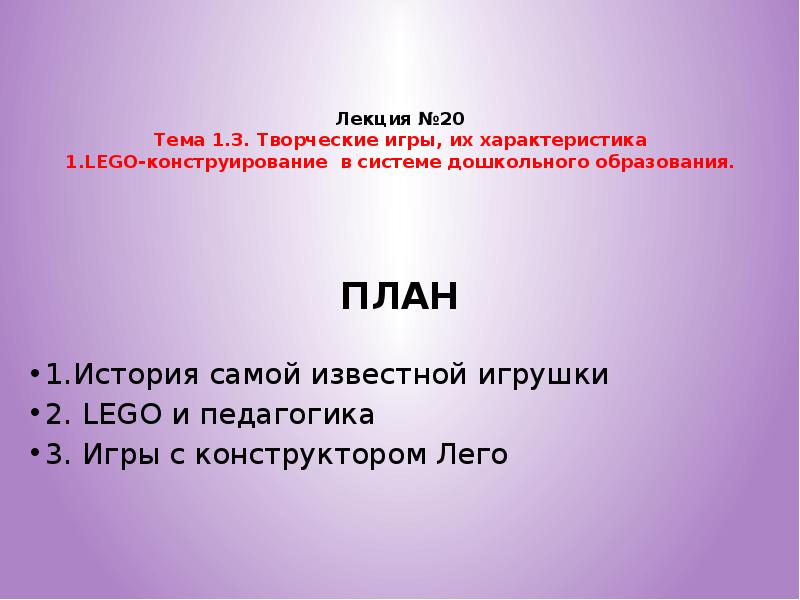 Лекция №20
Тема 1.3. Творческие игры, их характеристика
1.LEGO-конструирование в системе дошкольного образования.

ПЛАН

• 1.История самой известной игрушки
• 2. LEGO и педагогика
• 3. Игры с конструктором Лего